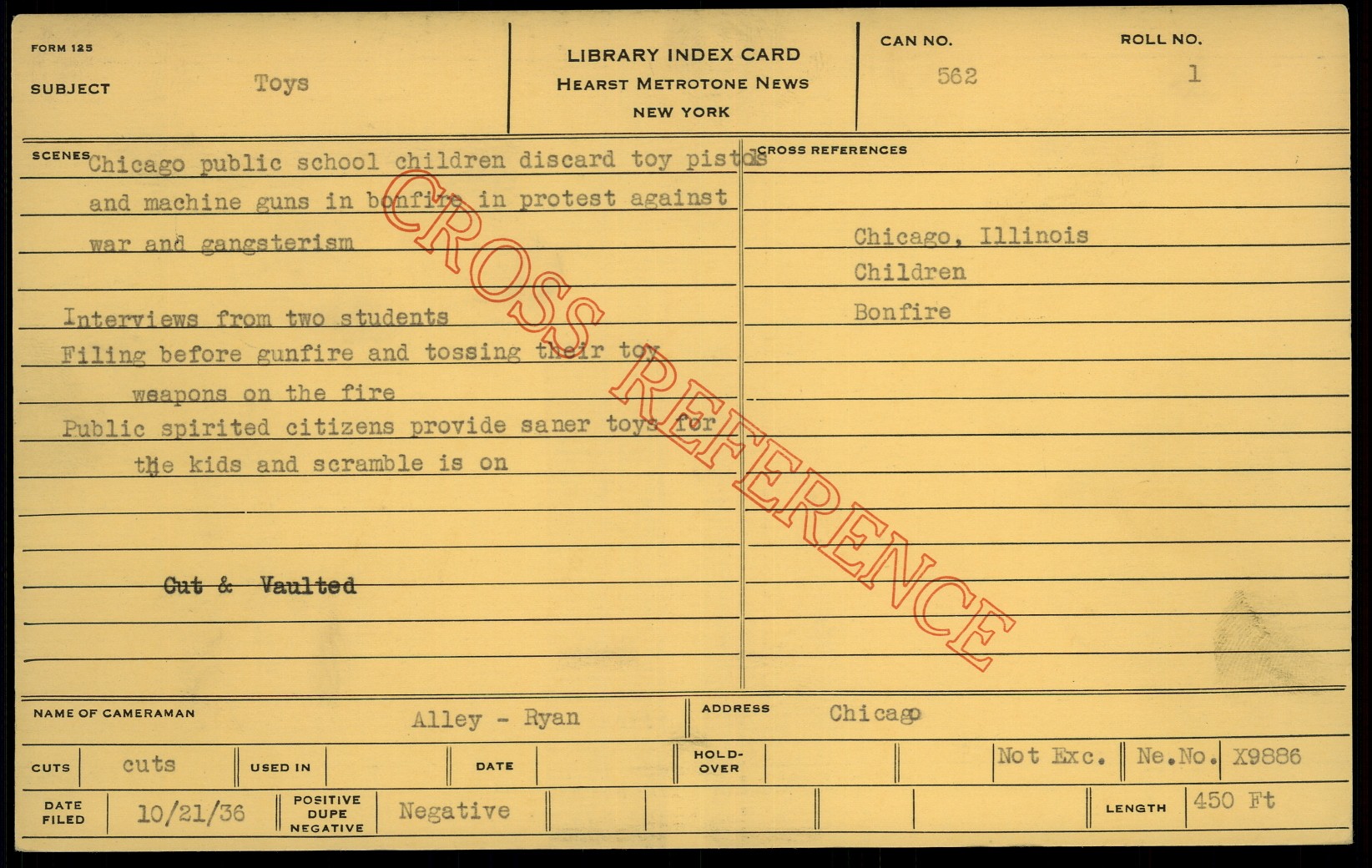 FORM 125

SUBJECT Toys

LIBRARY INDEX CARD
HEARST METROTONE NEWS
NEW YORK

CAN NO. 562

ROLL NO. 1

SCENES Chicago public school children discard toy pistols and machine guns in bonfire in protest against war and gangsterism

Interviews from two students
Filing before gunfire and tossing their toy weapons on the fire
Public spirited citizens provide saner toys for the kids and scramble is on

Cut & Vaulted

CROSS REFERENCES

Chicago, Illinois
Children
Bonfire

NAME OF CAMERAMAN Alley - Ryan

ADDRESS Chicago

CUTS cuts

USED IN

DATE

HOLD-OVER

Not Exc.

Ne.No. X9886

DATE FILED 10/21/36

POSITIVE DUPE NEGATIVE Negative

LENGTH 450 Ft

CROSS REFERENCE